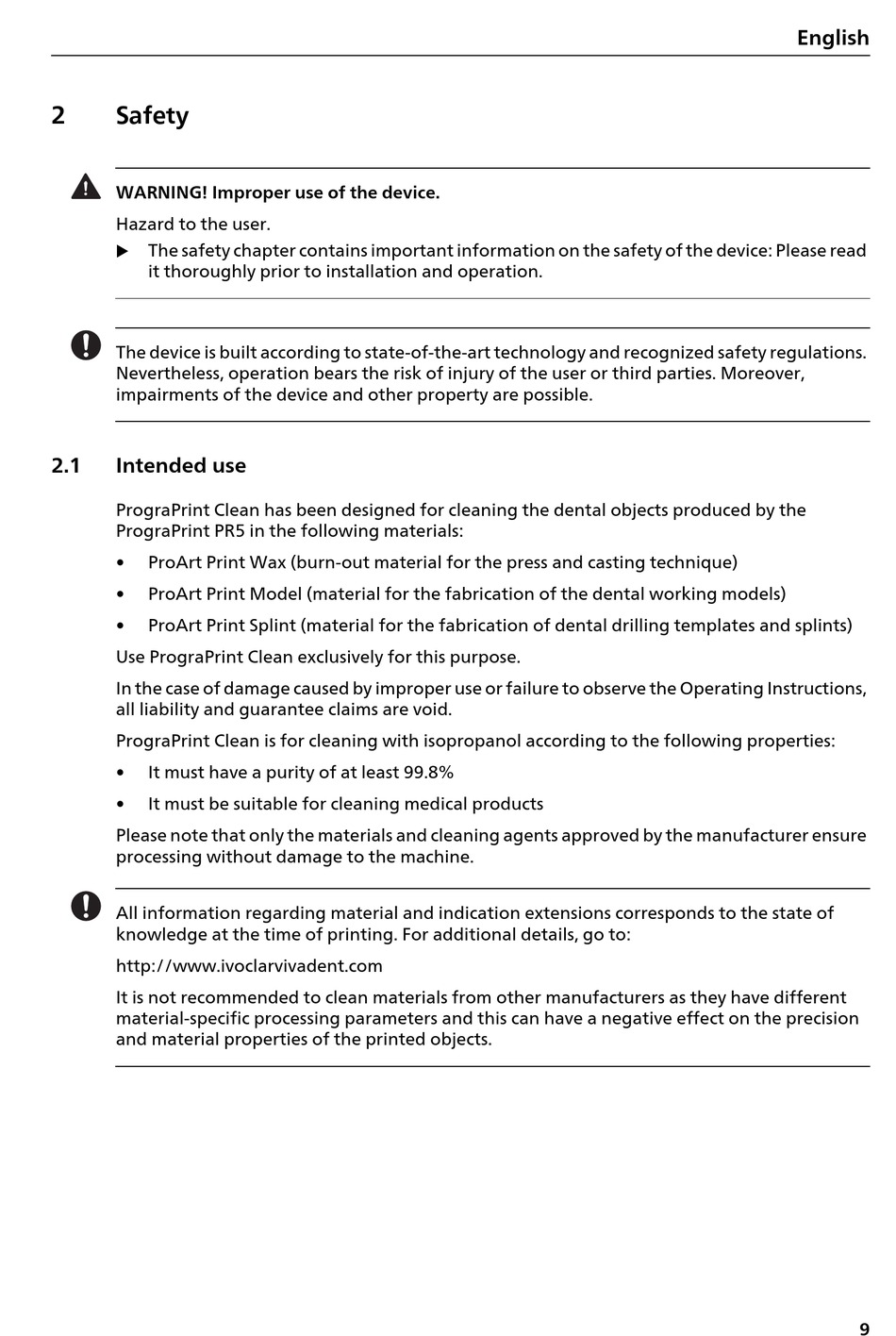 English

2 Safety

WARNING! Improper use of the device.

Hazard to the user.

▶ The safety chapter contains important information on the safety of the device: Please read it thoroughly prior to installation and operation.

The device is built according to state-of-the-art technology and recognized safety regulations. Nevertheless, operation bears the risk of injury of the user or third parties. Moreover, impairments of the device and other property are possible.

2.1 Intended use

PrograPrint Clean has been designed for cleaning the dental objects produced by the PrograPrint PR5 in the following materials:

• ProArt Print Wax (burn-out material for the press and casting technique)

• ProArt Print Model (material for the fabrication of the dental working models)

• ProArt Print Splint (material for the fabrication of dental drilling templates and splints)

Use PrograPrint Clean exclusively for this purpose.

In the case of damage caused by improper use or failure to observe the Operating Instructions, all liability and guarantee claims are void.

PrograPrint Clean is for cleaning with isopropanol according to the following properties:

• It must have a purity of at least 99.8%

• It must be suitable for cleaning medical products

Please note that only the materials and cleaning agents approved by the manufacturer ensure processing without damage to the machine.

All information regarding material and indication extensions corresponds to the state of knowledge at the time of printing. For additional details, go to:

http://www.ivoclarvivadent.com

It is not recommended to clean materials from other manufacturers as they have different material-specific processing parameters and this can have a negative effect on the precision and material properties of the printed objects.

9